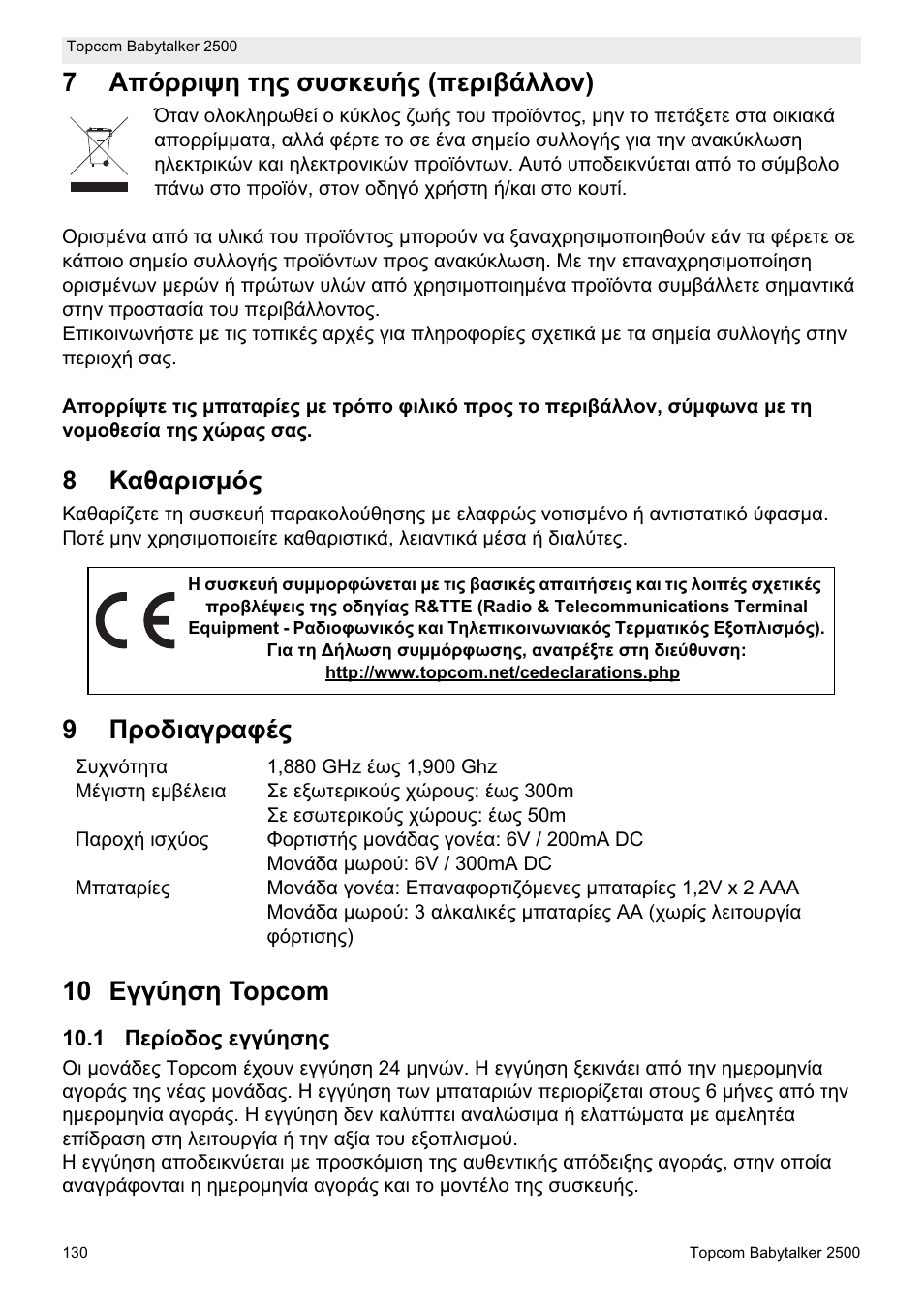 Topcom Babytalker 2500

7 Απόρριψη της συσκευής (περιβάλλον)

Όταν ολοκληρωθεί ο κύκλος ζωής του προϊόντος, μην το πετάξετε στα οικιακά απορρίμματα, αλλά φέρτε το σε ένα σημείο συλλογής για την ανακύκλωση ηλεκτρικών και ηλεκτρονικών προϊόντων. Αυτό υποδεικνύεται από το σύμβολο πάνω στο προϊόν, στον οδηγό χρήστη ή/και στο κουτί.

Ορισμένα από τα υλικά του προϊόντος μπορούν να ξαναχρησιμοποιηθούν εάν τα φέρετε σε κάποιο σημείο συλλογής προϊόντων προς ανακύκλωση. Με την επαναχρησιμοποίηση ορισμένων μερών ή πρώτων υλών από χρησιμοποιημένα προϊόντα συμβάλλετε σημαντικά στην προστασία του περιβάλλοντος.
Επικοινωνήστε με τις τοπικές αρχές για πληροφορίες σχετικά με τα σημεία συλλογής στην περιοχή σας.

Απορρίψτε τις μπαταρίες με τρόπο φιλικό προς το περιβάλλον, σύμφωνα με τη νομοθεσία της χώρας σας.

8 Καθαρισμός

Καθαρίζετε τη συσκευή παρακολούθησης με ελαφρώς νοτισμένο ή αντιστατικό ύφασμα. Ποτέ μην χρησιμοποιείτε καθαριστικά, λειαντικά μέσα ή διαλύτες.

CE

Η συσκευή συμμορφώνεται με τις βασικές απαιτήσεις και τις λοιπές σχετικές προβλέψεις της οδηγίας R&TTE (Radio & Telecommunications Terminal Equipment - Ραδιοφωνικός και Τηλεπικοινωνιακός Τερματικός Εξοπλισμός). Για τη Δήλωση συμμόρφωσης, ανατρέξτε στη διεύθυνση:
http://www.topcom.net/cedeclarations.php

9 Προδιαγραφές

| | |
|---|---|
| Συχνότητα | 1,880 GHz έως 1,900 Ghz |
| Μέγιστη εμβέλεια | Σε εξωτερικούς χώρους: έως 300m |
| | Σε εσωτερικούς χώρους: έως 50m |
| Παροχή ισχύος | Φορτιστής μονάδας γονέα: 6V / 200mA DC |
| | Μονάδα μωρού: 6V / 300mA DC |
| Μπαταρίες | Μονάδα γονέα: Επαναφορτιζόμενες μπαταρίες 1,2V x 2 AAA |
| | Μονάδα μωρού: 3 αλκαλικές μπαταρίες AA (χωρίς λειτουργία φόρτισης) |

10 Εγγύηση Topcom

10.1 Περίοδος εγγύησης

Οι μονάδες Topcom έχουν εγγύηση 24 μηνών. Η εγγύηση ξεκινάει από την ημερομηνία αγοράς της νέας μονάδας. Η εγγύηση των μπαταριών περιορίζεται στους 6 μήνες από την ημερομηνία αγοράς. Η εγγύηση δεν καλύπτει αναλώσιμα ή ελαττώματα με αμελητέα επίδραση στη λειτουργία ή την αξία του εξοπλισμού.
Η εγγύηση αποδεικνύεται με προσκόμιση της αυθεντικής απόδειξης αγοράς, στην οποία αναγράφονται η ημερομηνία αγοράς και το μοντέλο της συσκευής.

130 Topcom Babytalker 2500